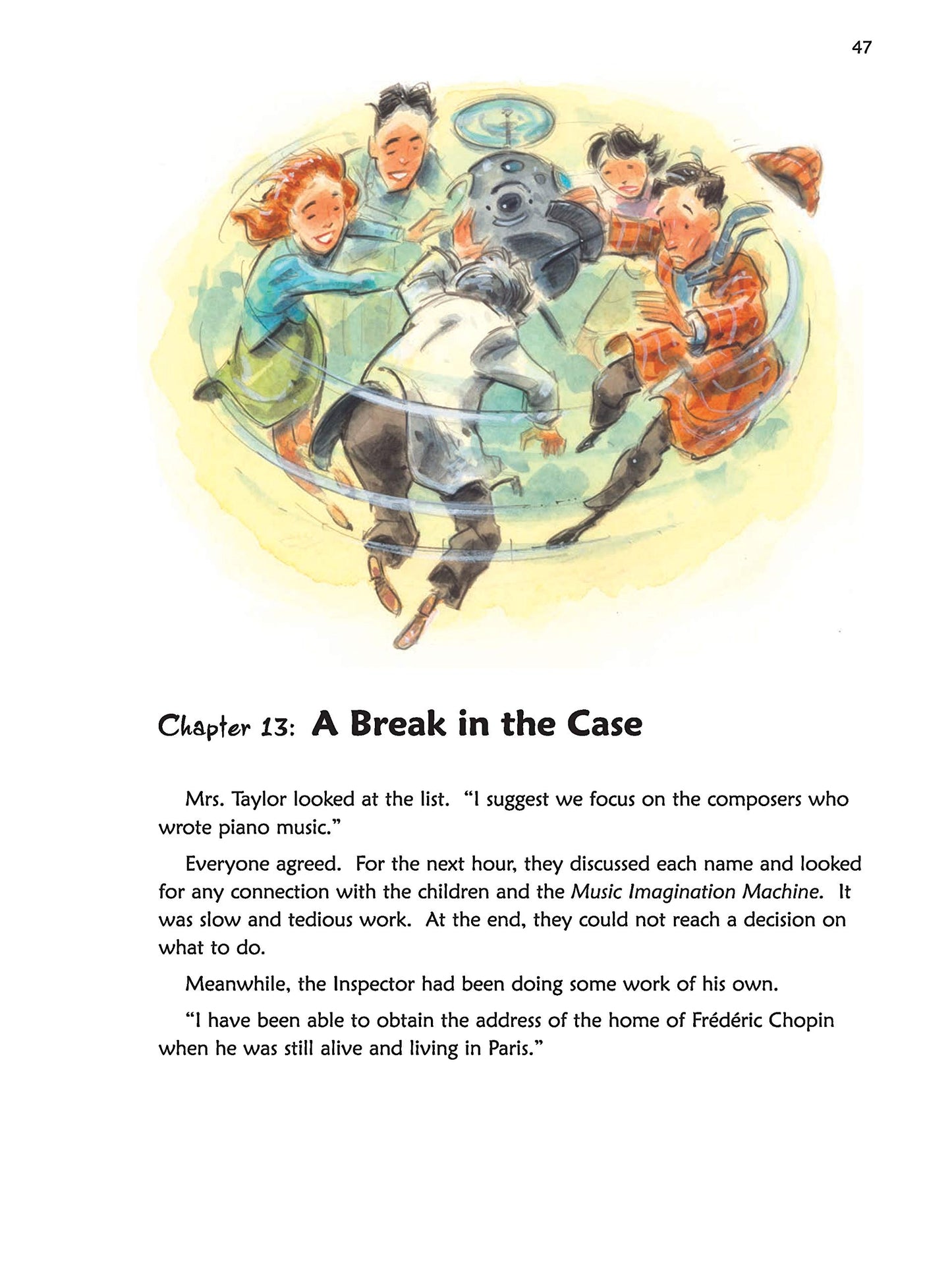 47

Chapter 13: A Break in the Case

Mrs. Taylor looked at the list. "I suggest we focus on the composers who wrote piano music."

Everyone agreed. For the next hour, they discussed each name and looked for any connection with the children and the Music Imagination Machine. It was slow and tedious work. At the end, they could not reach a decision on what to do.

Meanwhile, the Inspector had been doing some work of his own.

"I have been able to obtain the address of the home of Frédéric Chopin when he was still alive and living in Paris."